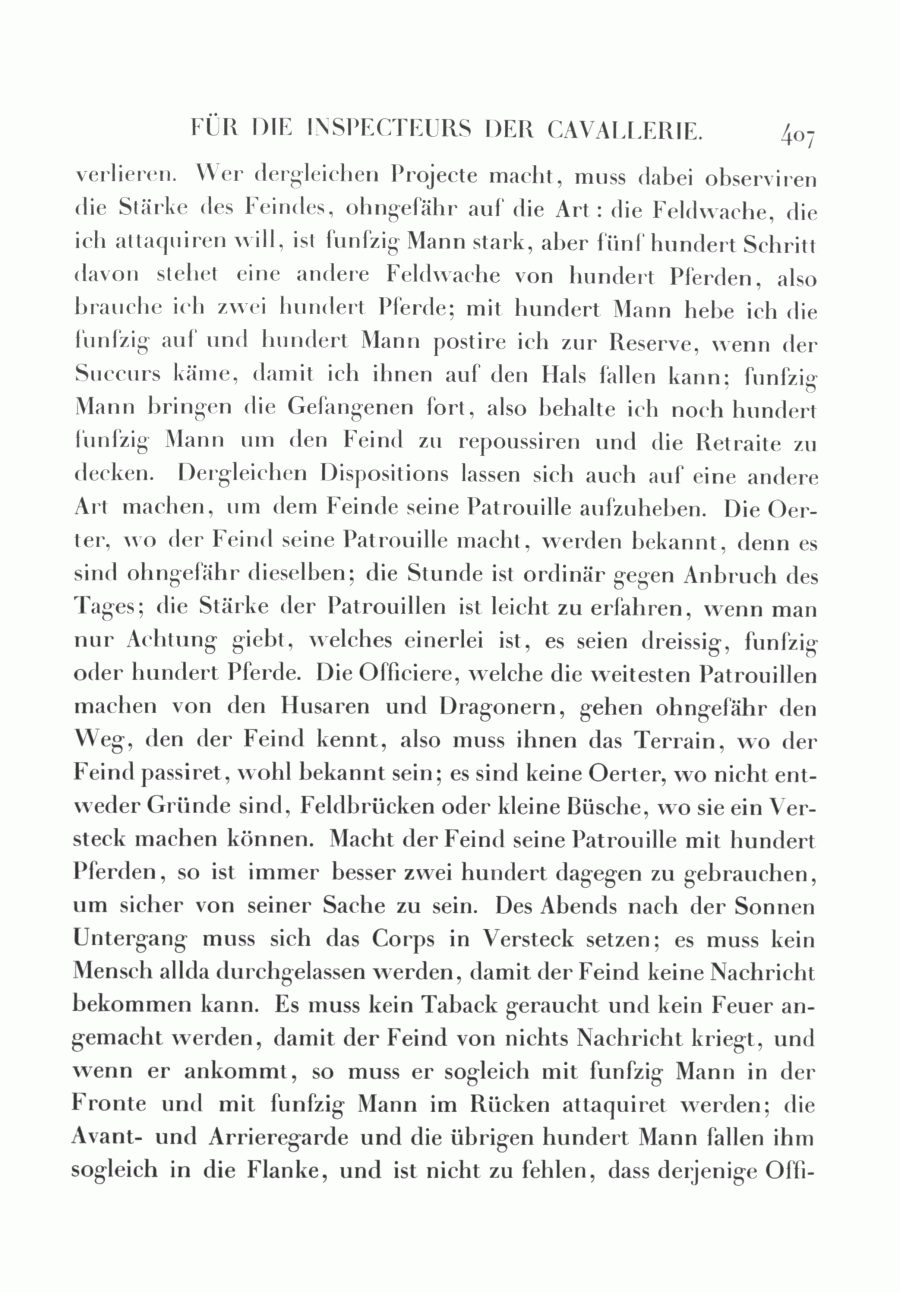 FÜR DIE INSPECTEURS DER CAVALLERIE. 407

verlieren. Wer dergleichen Projecte macht, muss dabei observiren die Stärke des Feindes, ohngefähr auf die Art: die Feldwache, die ich attaquiren will, ist funfzig Mann stark, aber fünf hundert Schritt davon stehet eine andere Feldwache von hundert Pferden, also brauche ich zwei hundert Pferde; mit hundert Mann hebe ich die funfzig auf und hundert Mann postire ich zur Reserve, wenn der Succurs käme, damit ich ihnen auf den Hals fallen kann; funfzig Mann bringen die Gefangenen fort, also behalte ich noch hundert funfzig Mann um den Feind zu repoussiren und die Retraite zu decken. Dergleichen Dispositions lassen sich auch auf eine andere Art machen, um dem Feinde seine Patrouille aufzuheben. Die Oerter, wo der Feind seine Patrouille macht, werden bekannt, denn es sind ohngefähr dieselben; die Stunde ist ordinär gegen Anbruch des Tages; die Stärke der Patrouillen ist leicht zu erfahren, wenn man nur Achtung giebt, welches einerlei ist, es seien dreissig, funfzig oder hundert Pferde. Die Officiere, welche die weitesten Patrouillen machen von den Husaren und Dragonern, gehen ohngefähr den Weg, den der Feind kennt, also muss ihnen das Terrain, wo der Feind passiret, wohl bekannt sein; es sind keine Oerter, wo nicht entweder Gründe sind, Feldbrücken oder kleine Büsche, wo sie ein Versteck machen können. Macht der Feind seine Patrouille mit hundert Pferden, so ist immer besser zwei hundert dagegen zu gebrauchen, um sicher von seiner Sache zu sein. Des Abends nach der Sonnen Untergang muss sich das Corps in Versteck setzen; es muss kein Mensch allda durchgelassen werden, damit der Feind keine Nachricht bekommen kann. Es muss kein Taback geraucht und kein Feuer angemacht werden, damit der Feind von nichts Nachricht kriegt, und wenn er ankommt, so muss er sogleich mit funfzig Mann in der Fronte und mit funfzig Mann im Rücken attaquiret werden; die Avant- und Arrieregarde und die übrigen hundert Mann fallen ihm sogleich in die Flanke, und ist nicht zu fehlen, dass derjenige Offi-